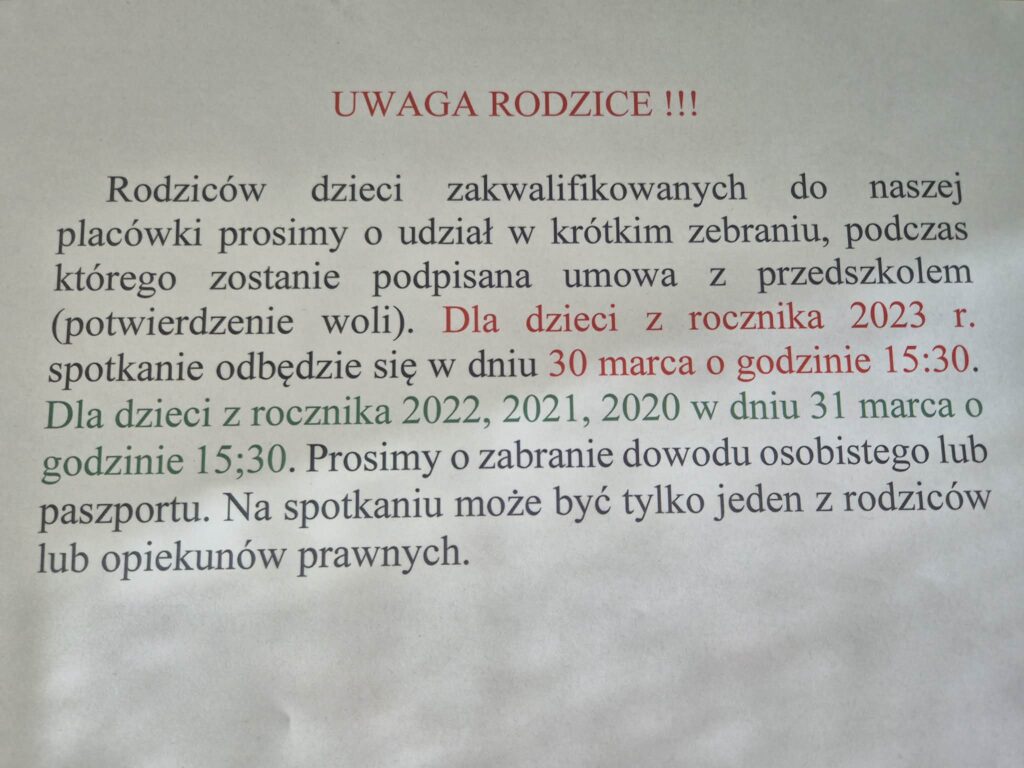 UWAGA RODZICE !!!

Rodziców dzieci zakwalifikowanych do naszej placówki prosimy o udział w krótkim zebraniu, podczas którego zostanie podpisana umowa z przedszkolem (potwierdzenie woli). Dla dzieci z rocznika 2023 r. spotkanie odbędzie się w dniu 30 marca o godzinie 15:30. Dla dzieci z rocznika 2022, 2021, 2020 w dniu 31 marca o godzinie 15;30. Prosimy o zabranie dowodu osobistego lub paszportu. Na spotkaniu może być tylko jeden z rodziców lub opiekunów prawnych.